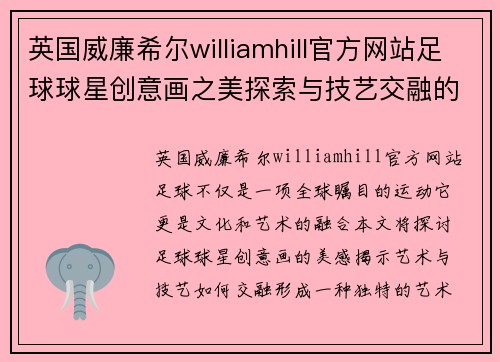 英国威廉希尔williamhill官方网站足球球星创意画之美探索与技艺交融的

英国威廉希尔williamhill官方网站足球不仅是一项全球瞩目的运动它更是文化和艺术的融合本文将探讨足球球星创意画的美感揭示艺术与技艺如何交融形成一种独特的艺术